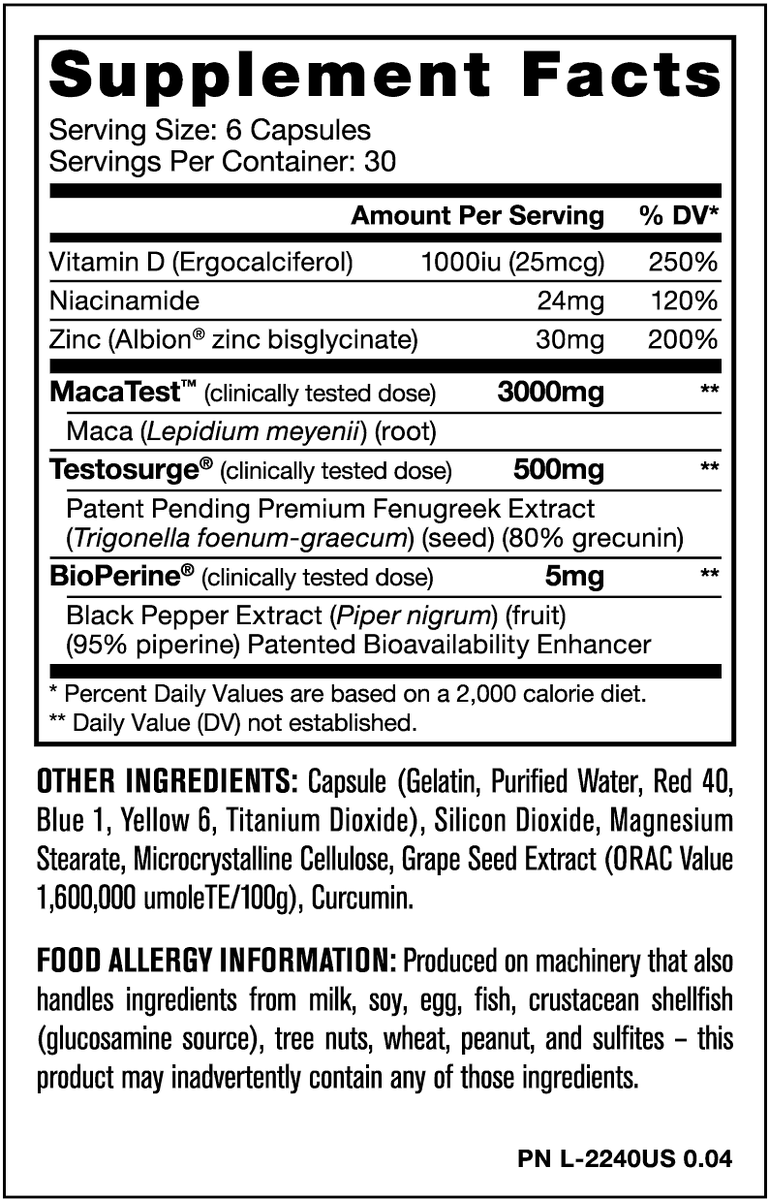 Supplement Facts
Serving Size: 6 Capsules
Servings Per Container: 30

| | Amount Per Serving | % DV* |
|---|---|---|
| Vitamin D (Ergocalciferol) | 1000iu (25mcg) | 250% |
| Niacinamide | 24mg | 120% |
| Zinc (Albion® zinc bisglycinate) | 30mg | 200% |
| MacaTest™ (clinically tested dose) | 3000mg | ** |
| Maca (Lepidium meyenii) (root) | | |
| Testosurge® (clinically tested dose) | 500mg | ** |
| Patent Pending Premium Fenugreek Extract (Trigonella foenum-graecum) (seed) (80% grecunin) | | |
| BioPerine® (clinically tested dose) | 5mg | ** |
| Black Pepper Extract (Piper nigrum) (fruit) (95% piperine) Patented Bioavailability Enhancer | | |

* Percent Daily Values are based on a 2,000 calorie diet.
** Daily Value (DV) not established.

OTHER INGREDIENTS: Capsule (Gelatin, Purified Water, Red 40, Blue 1, Yellow 6, Titanium Dioxide), Silicon Dioxide, Magnesium Stearate, Microcrystalline Cellulose, Grape Seed Extract (ORAC Value 1,600,000 umoleTE/100g), Curcumin.

FOOD ALLERGY INFORMATION: Produced on machinery that also handles ingredients from milk, soy, egg, fish, crustacean shellfish (glucosamine source), tree nuts, wheat, peanut, and sulfites – this product may inadvertently contain any of those ingredients.

PN L-2240US 0.04